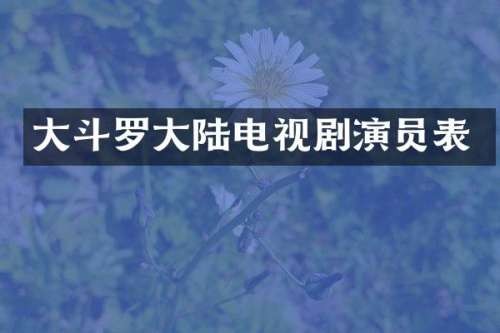 大斗罗大陆电视剧演员表